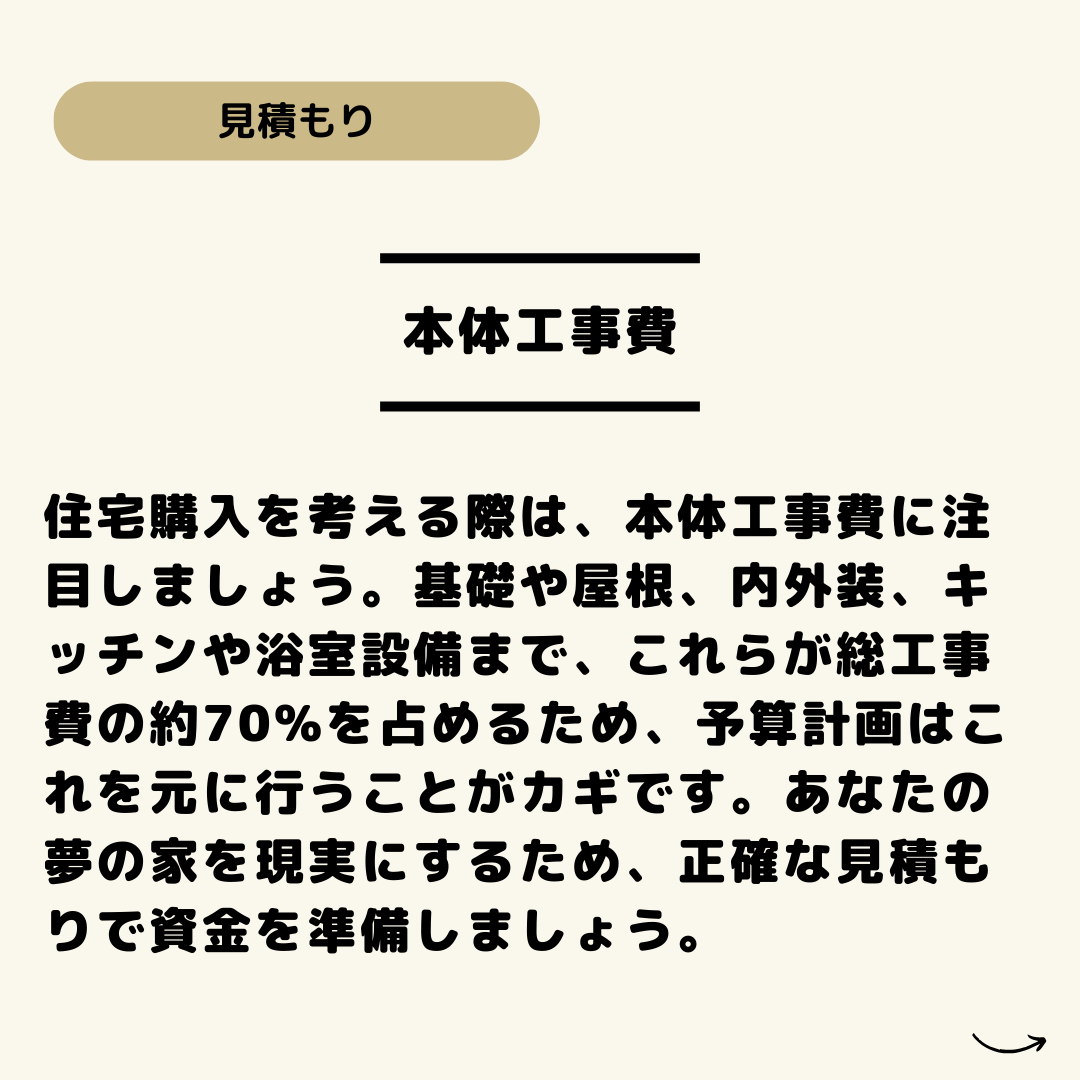 見積もり

本体工事費

住宅購入を考える際は、本体工事費に注目しましょう。基礎や屋根、内外装、キッチンや浴室設備まで、これらが総工事費の約70%を占めるため、予算計画はこれを元に行うことがカギです。あなたの夢の家を現実にするため、正確な見積もりで資金を準備しましょう。